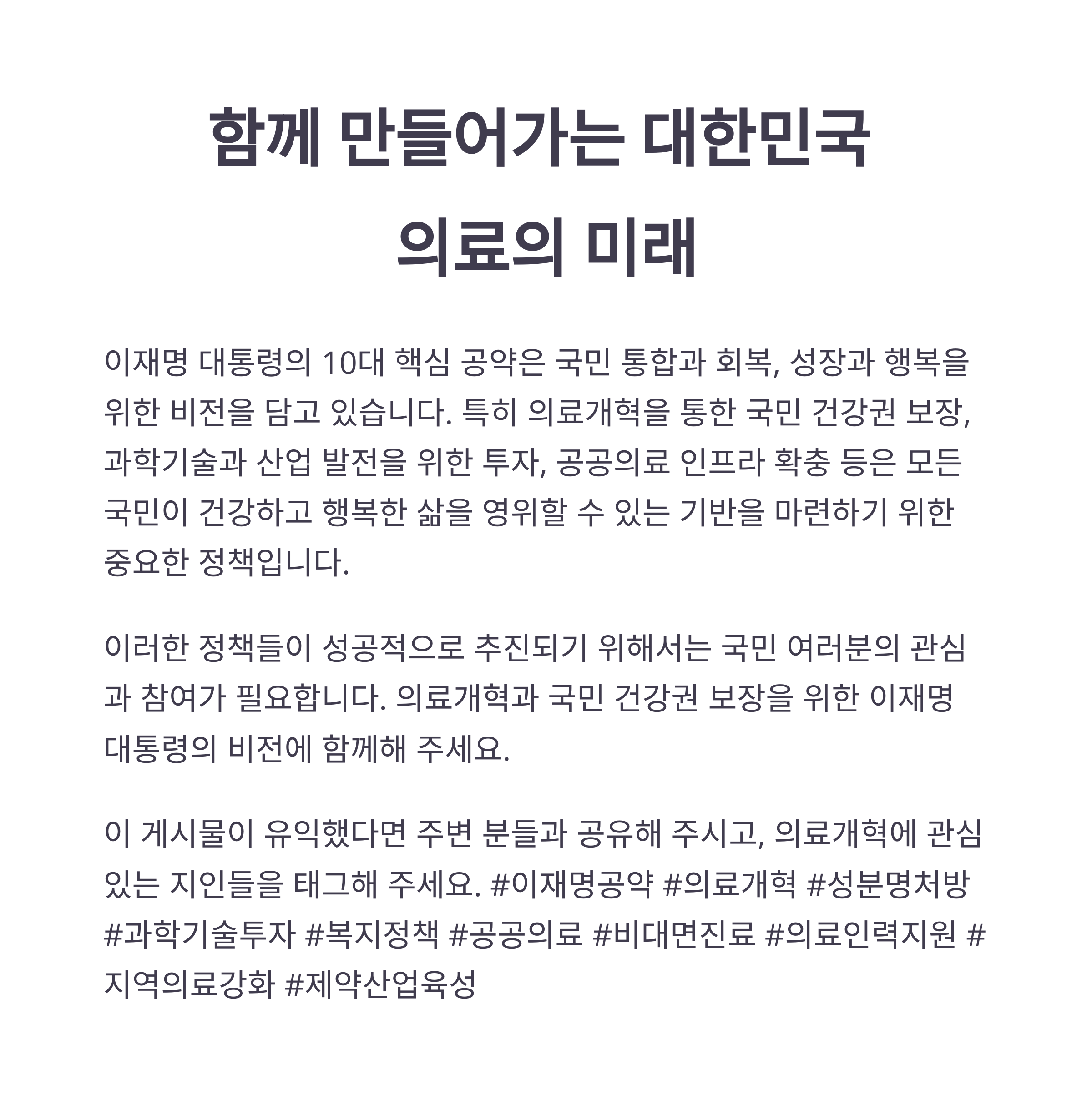 함께 만들어가는 대한민국
의료의 미래

이재명 대통령의 10대 핵심 공약은 국민 통합과 회복, 성장과 행복을 위한 비전을 담고 있습니다. 특히 의료개혁을 통한 국민 건강권 보장, 과학기술과 산업 발전을 위한 투자, 공공의료 인프라 확충 등은 모든 국민이 건강하고 행복한 삶을 영위할 수 있는 기반을 마련하기 위한 중요한 정책입니다.

이러한 정책들이 성공적으로 추진되기 위해서는 국민 여러분의 관심과 참여가 필요합니다. 의료개혁과 국민 건강권 보장을 위한 이재명 대통령의 비전에 함께해 주세요.

이 게시물이 유익했다면 주변 분들과 공유해 주시고, 의료개혁에 관심 있는 지인들을 태그해 주세요. #이재명공약 #의료개혁 #성분명처방 #과학기술투자 #복지정책 #공공의료 #비대면진료 #의료인력지원 #지역의료강화 #제약산업육성